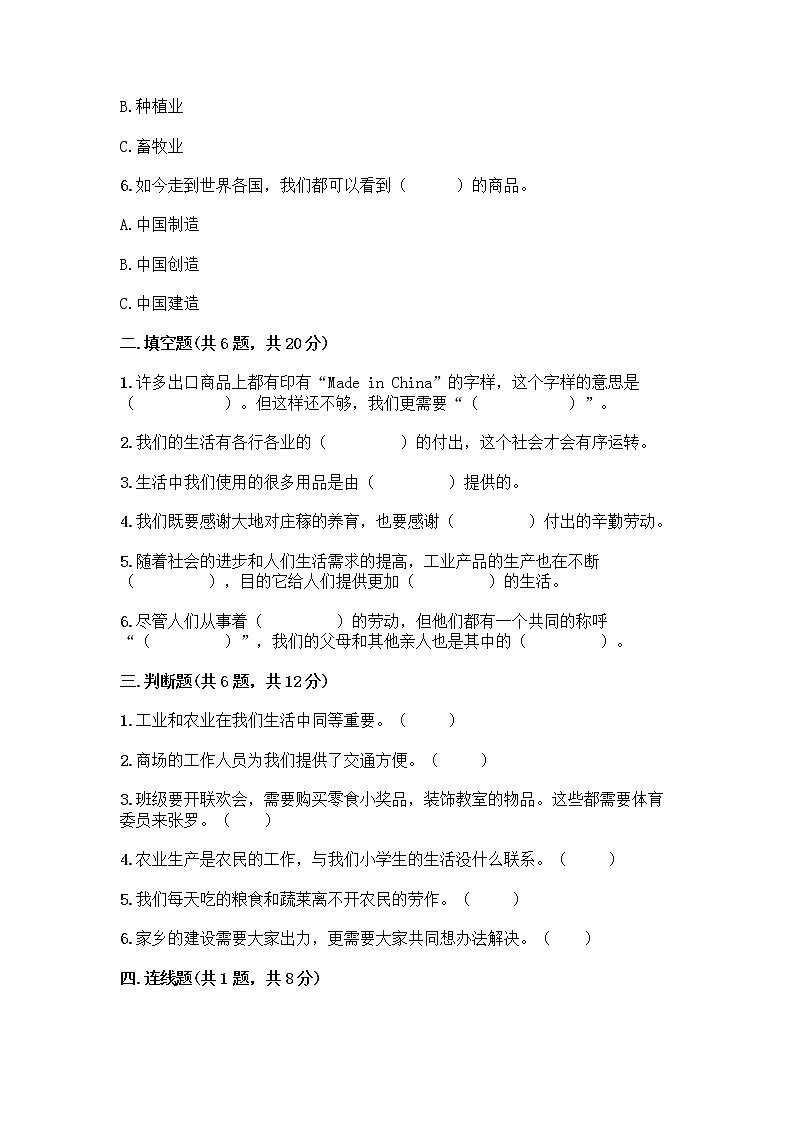 B.种植业

C.畜牧业

6.如今走到世界各国，我们都可以看到（　　）的商品。

A.中国制造

B.中国创造

C.中国建造

二.填空题(共6题，共20分)

1.许多出口商品上都有印有“Made in China”的字样，这个字样的意思是（　　　　）。但这样还不够，我们更需要“（　　　　）”。

2.我们的生活有各行各业的（　　　　）的付出，这个社会才会有序运转。

3.生活中我们使用的很多用品是由（　　　　）提供的。

4.我们既要感谢大地对庄稼的养育，也要感谢（　　　　）付出的辛勤劳动。

5.随着社会的进步和人们生活需求的提高，工业产品的生产也在不断（　　　　），目的它给人们提供更加（　　　　）的生活。

6.尽管人们从事着（　　　　）的劳动，但他们都有一个共同的称呼“（　　　　）”，我们的父母和其他亲人也是其中的（　　　　）。

三.判断题(共6题，共12分)

1.工业和农业在我们生活中同等重要。（　　）

2.商场的工作人员为我们提供了交通方便。（　　）

3.班级要开联欢会，需要购买零食小奖品，装饰教室的物品。这些都需要体育委员来张罗。（　　）

4.农业生产是农民的工作，与我们小学生的生活没什么联系。（　　）

5.我们每天吃的粮食和蔬菜离不开农民的劳作。（　　）

6.家乡的建设需要大家出力，更需要大家共同想办法解决。（　　）

四.连线题(共1题，共8分)